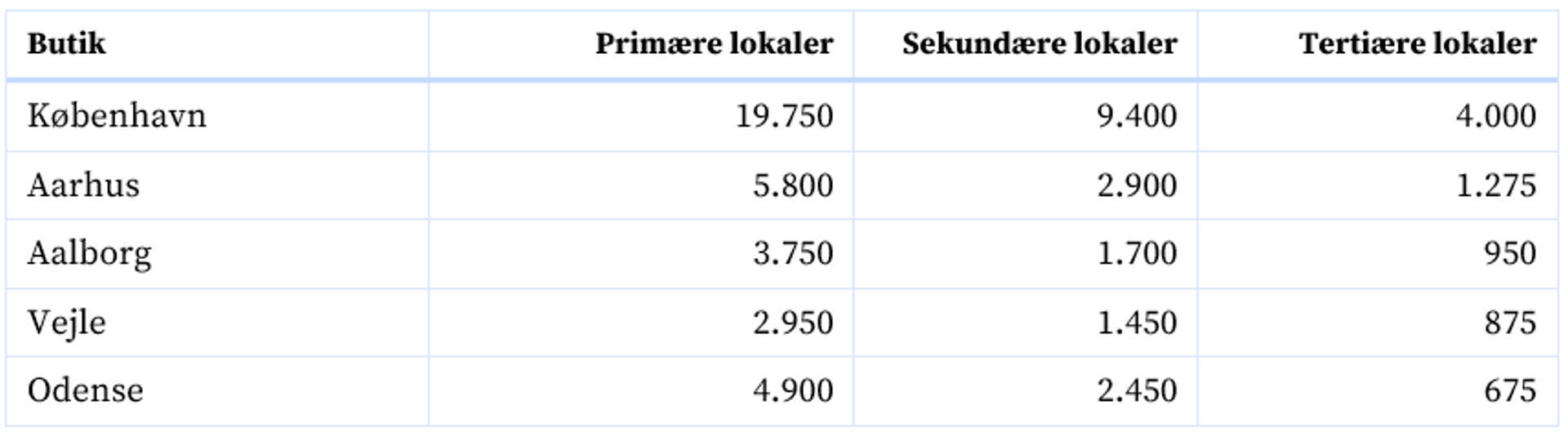 | Butik | Primære lokaler | Sekundære lokaler | Tertiære lokaler |
|---|---|---|---|
| København | 19.750 | 9.400 | 4.000 |
| Aarhus | 5.800 | 2.900 | 1.275 |
| Aalborg | 3.750 | 1.700 | 950 |
| Vejle | 2.950 | 1.450 | 875 |
| Odense | 4.900 | 2.450 | 675 |